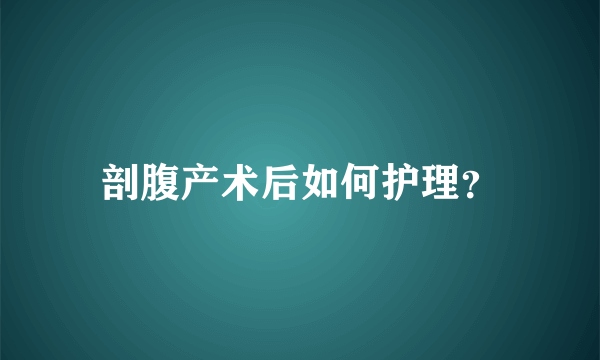 剖腹产术后如何护理?